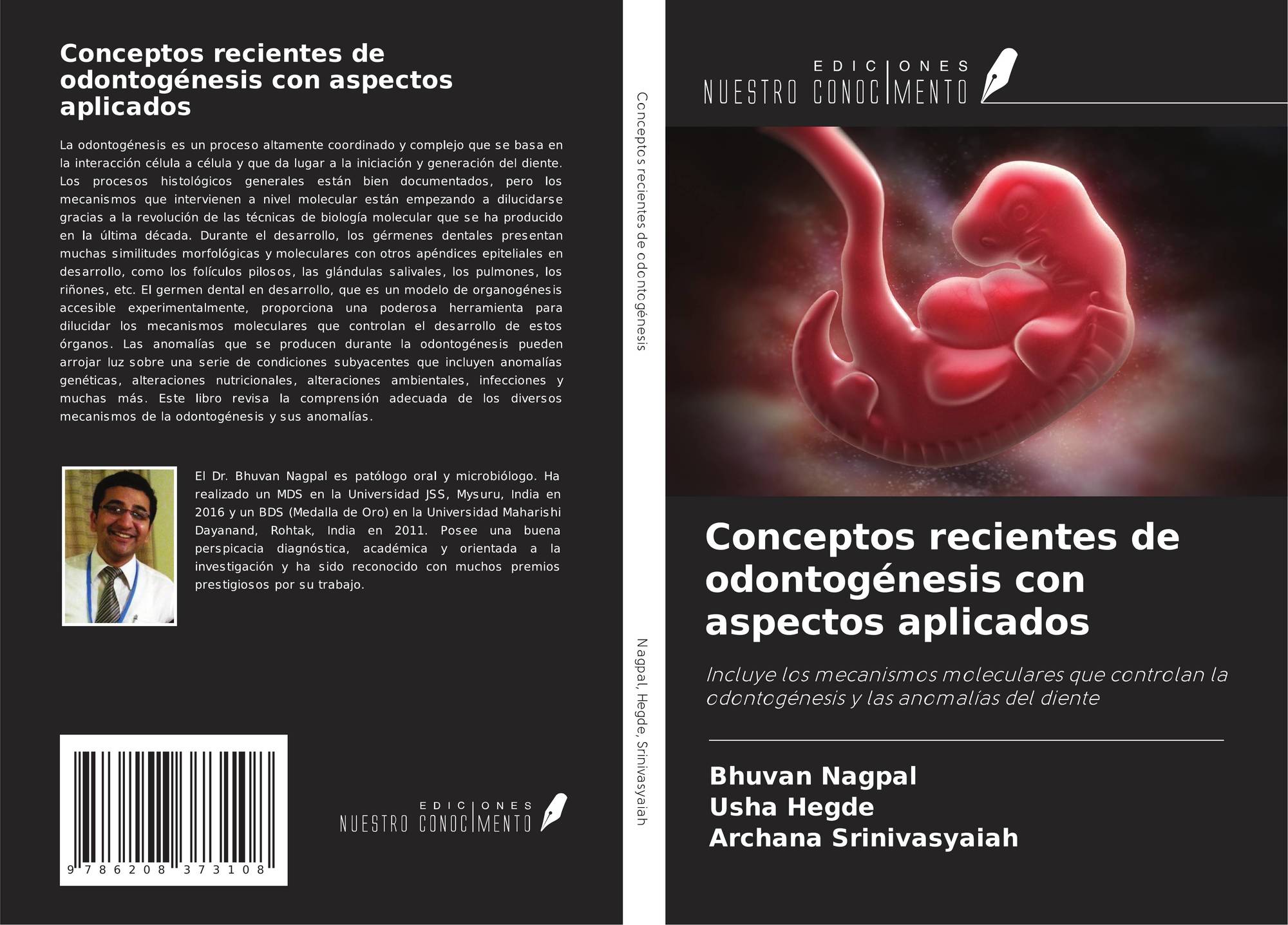 Conceptos recientes de odontogénesis con aspectos aplicados

La odontogénesis es un proceso altamente coordinado y complejo que se basa en la interacción célula a célula y que da lugar a la iniciación y generación del diente. Los procesos histológicos generales están bien documentados, pero los mecanismos que intervienen a nivel molecular están empezando a dilucidarse gracias a la revolución de las técnicas de biología molecular que se ha producido en la última década. Durante el desarrollo, los gérmenes dentales presentan muchas similitudes morfológicas y moleculares con otros apéndices epiteliales en desarrollo, como los folículos pilosos, las glándulas salivales, los pulmones, los riñones, etc. El germen dental en desarrollo, que es un modelo de organogénesis accesible experimentalmente, proporciona una poderosa herramienta para dilucidar los mecanismos moleculares que controlan el desarrollo de estos órganos. Las anomalías que se producen durante la odontogénesis pueden arrojar luz sobre una serie de condiciones subyacentes que incluyen anomalías genéticas, alteraciones nutricionales, alteraciones ambientales, infecciones y muchas más. Este libro revisa la comprensión adecuada de los diversos mecanismos de la odontogénesis y sus anomalías.

El Dr. Bhuvan Nagpal es patólogo oral y microbiólogo. Ha realizado un MDS en la Universidad JSS, Mysuru, India en 2016 y un BDS (Medalla de Oro) en la Universidad Maharishi Dayanand, Rohtak, India en 2011. Posee una buena perspicacia diagnóstica, académica y orientada a la investigación y ha sido reconocido con muchos premios prestigiosos por su trabajo.

9 786208 373108

EDICIONES
NUESTRO CONOCIMENTO

Conceptos recientes de odontogénesis

Nagpal, Hegde, Srinivasyaiah

EDICIONES
NUESTRO CONOCIMENTO

Conceptos recientes de odontogénesis con aspectos aplicados

Incluye los mecanismos moleculares que controlan la odontogénesis y las anomalías del diente

Bhuvan Nagpal
Usha Hegde
Archana Srinivasyaiah